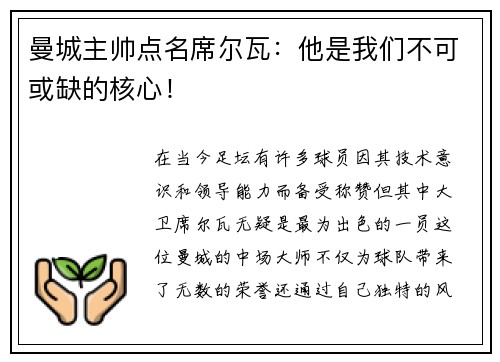 曼城主帅点名席尔瓦：他是我们不可或缺的核心！

在当今足坛有许多球员因其技术意识和领导能力而备受称赞但其中大卫席尔瓦无疑是最为出色的一员这位曼城的中场大师不仅为球队带来了无数的荣誉还通过自己独特的风